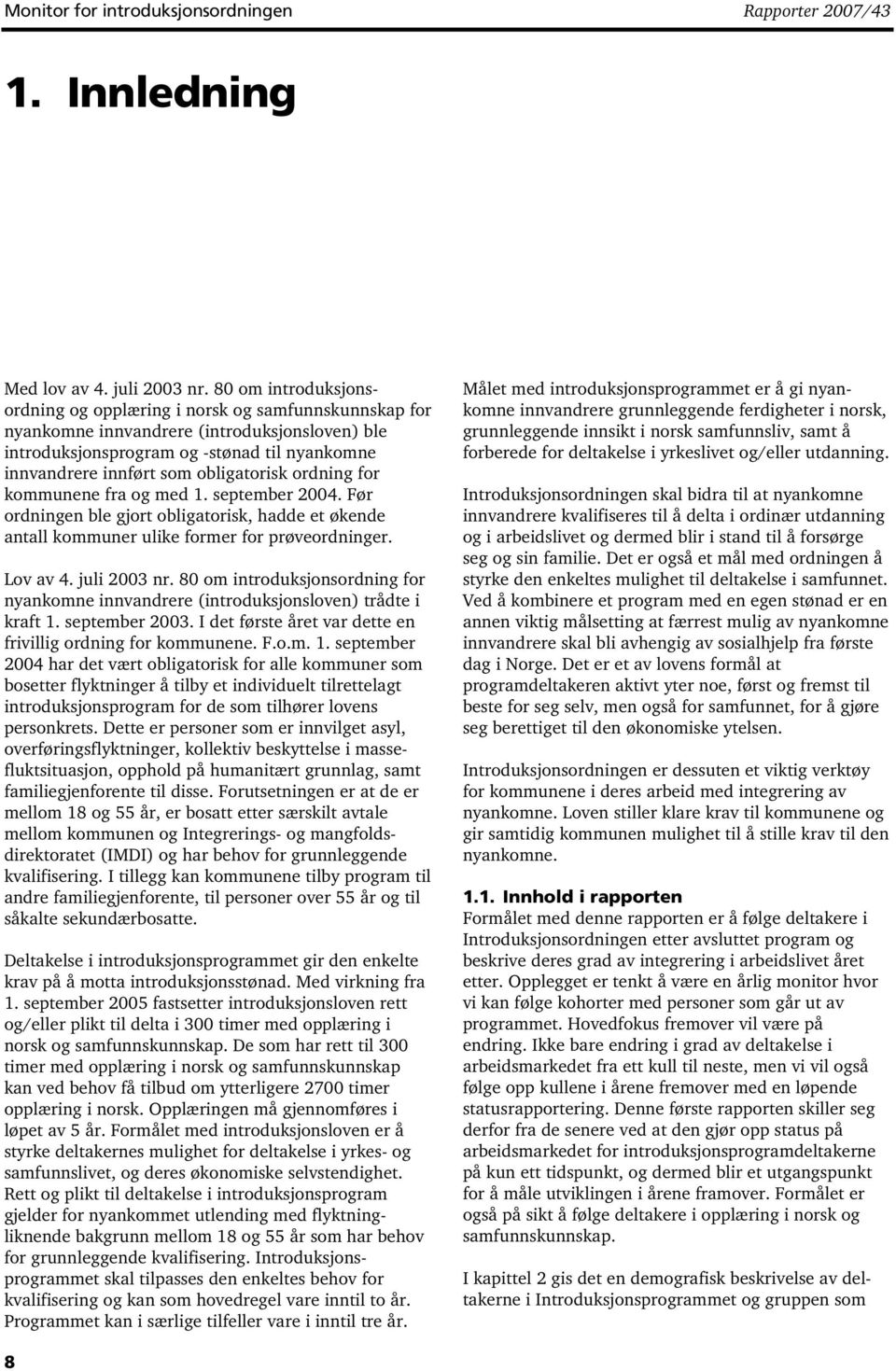 Monitor for introduksjonsordningen Rapporter 2007/43

1. Innledning

Med lov av 4. juli 2003 nr. 80 om introduksjonsordning og opplæring i norsk og samfunnskunnskap for nyankomne innvandrere (introduksjonsloven) ble introduksjonsprogram og -stønad til nyankomne innvandrere innført som obligatorisk ordning for kommunene fra og med 1. september 2004. Før ordningen ble gjort obligatorisk, hadde et økende antall kommuner ulike former for prøveordninger.

Lov av 4. juli 2003 nr. 80 om introduksjonsordning for nyankomne innvandrere (introduksjonsloven) trådte i kraft 1. september 2003. I det første året var dette en frivillig ordning for kommunene. F.o.m. 1. september 2004 har det vært obligatorisk for alle kommuner som bosetter flyktninger å tilby et individuelt tilrettelagt introduksjonsprogram for de som tilhører lovens personkrets. Dette er personer som er innvilget asyl, overføringsflyktninger, kollektiv beskyttelse i massefluktsituasjon, opphold på humanitært grunnlag, samt familiegjenforente til disse. Forutsetningen er at de er mellom 18 og 55 år, er bosatt etter særskilt avtale mellom kommunen og Integrerings- og mangfoldsdirektoratet (IMDI) og har behov for grunnleggende kvalifisering. I tillegg kan kommunene tilby program til andre familiegjenforente, til personer over 55 år og til såkalte sekundærbosatte.

Deltakelse i introduksjonsprogrammet gir den enkelte krav på å motta introduksjonsstønad. Med virkning fra 1. september 2005 fastsetter introduksjonsloven rett og/eller plikt til delta i 300 timer med opplæring i norsk og samfunnskunnskap. De som har rett til 300 timer med opplæring i norsk og samfunnskunnskap kan ved behov få tilbud om ytterligere 2700 timer opplæring i norsk. Opplæringen må gjennomføres i løpet av 5 år. Formålet med introduksjonsloven er å styrke deltakernes mulighet for deltakelse i yrkes- og samfunnslivet, og deres økonomiske selvstendighet. Rett og plikt til deltakelse i introduksjonsprogram gjelder for nyankommet utlending med flyktningliknende bakgrunn mellom 18 og 55 år som har behov for grunnleggende kvalifisering. Introduksjonsprogrammet skal tilpasses den enkeltes behov for kvalifisering og kan som hovedregel vare inntil to år. Programmet kan i særlige tilfeller vare i inntil tre år.

Målet med introduksjonsprogrammet er å gi nyankomne innvandrere grunnleggende ferdigheter i norsk, grunnleggende innsikt i norsk samfunnsliv, samt å forberede for deltakelse i yrkeslivet og/eller utdanning.

Introduksjonsordningen skal bidra til at nyankomne innvandrere kvalifiseres til å delta i ordinær utdanning og i arbeidslivet og dermed blir i stand til å forsørge seg og sin familie. Det er også et mål med ordningen å styrke den enkeltes mulighet til deltakelse i samfunnet. Ved å kombinere et program med en egen stønad er en annen viktig målsetting at færrest mulig av nyankomne innvandrere skal bli avhengig av sosialhjelp fra første dag i Norge. Det er et av lovens formål at programdeltakeren aktivt yter noe, først og fremst til beste for seg selv, men også for samfunnet, for å gjøre seg berettiget til den økonomiske ytelsen.

Introduksjonsordningen er dessuten et viktig verktøy for kommunene i deres arbeid med integrering av nyankomne. Loven stiller klare krav til kommunene og gir samtidig kommunen mulighet til å stille krav til den nyankomne.

1.1. Innhold i rapporten
Formålet med denne rapporten er å følge deltakere i Introduksjonsordningen etter avsluttet program og beskrive deres grad av integrering i arbeidslivet året etter. Opplegget er tenkt å være en årlig monitor hvor vi kan følge kohorter med personer som går ut av programmet. Hovedfokus fremover vil være på endring. Ikke bare endring i grad av deltakelse i arbeidsmarkedet fra ett kull til neste, men vi vil også følge opp kullene i årene fremover med en løpende statusrapportering. Denne første rapporten skiller seg derfor fra de senere ved at den gjør opp status på arbeidsmarkedet for introduksjonsprogramdeltakerne på kun ett tidspunkt, og dermed blir et utgangspunkt for å måle utviklingen i årene framover. Formålet er også på sikt å følge deltakere i opplæring i norsk og samfunnskunnskap.

I kapittel 2 gis det en demografisk beskrivelse av deltakerne i Introduksjonsprogrammet og gruppen som

8